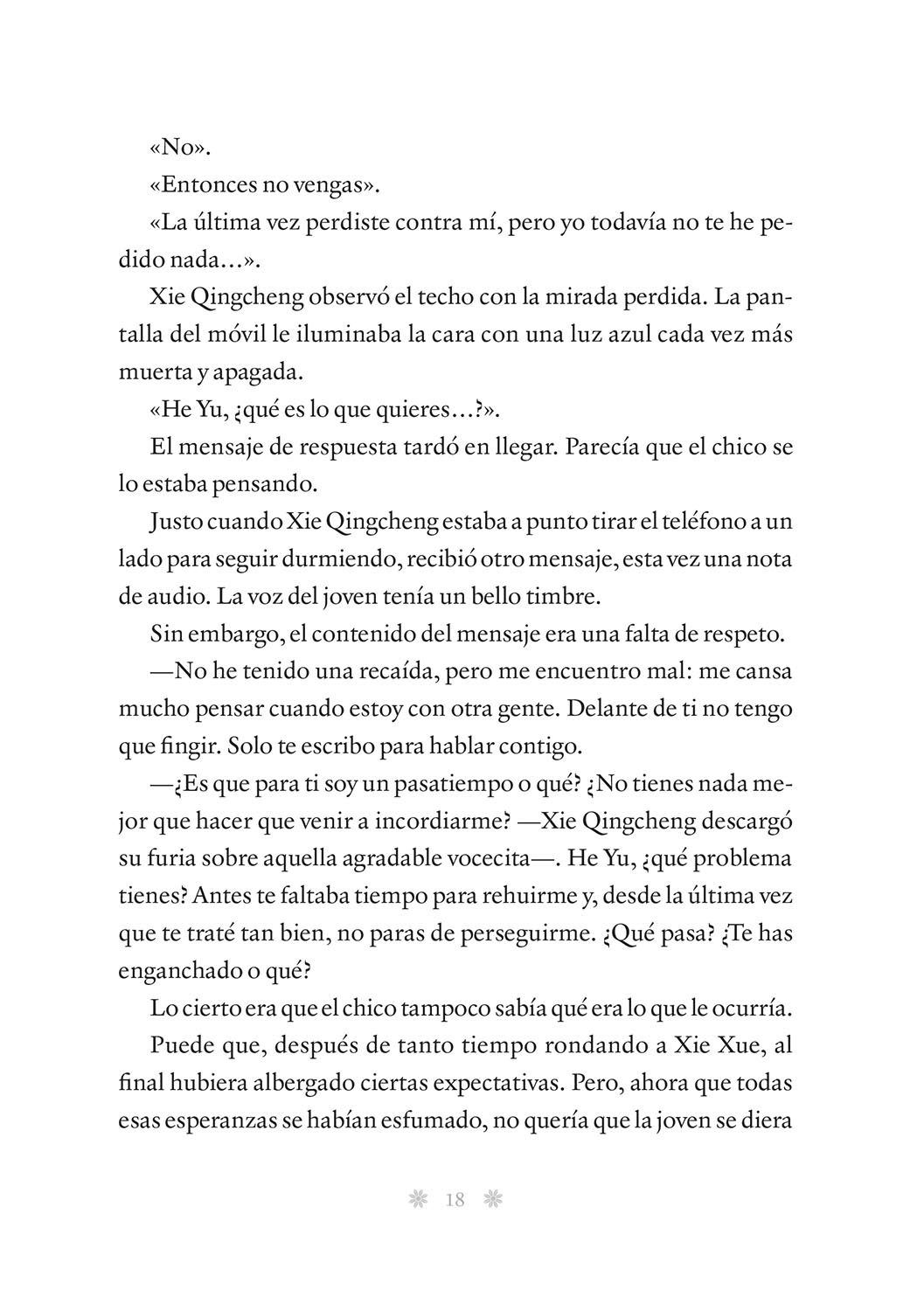 «No».

«Entonces no vengas».

«La última vez perdiste contra mí, pero yo todavía no te he pedido nada…».

Xie Qingcheng observó el techo con la mirada perdida. La pantalla del móvil le iluminaba la cara con una luz azul cada vez más muerta y apagada.

«He Yu, ¿qué es lo que quieres…?».

El mensaje de respuesta tardó en llegar. Parecía que el chico se lo estaba pensando.

Justo cuando Xie Qingcheng estaba a punto tirar el teléfono a un lado para seguir durmiendo, recibió otro mensaje, esta vez una nota de audio. La voz del joven tenía un bello timbre.

Sin embargo, el contenido del mensaje era una falta de respeto.

—No he tenido una recaída, pero me encuentro mal: me cansa mucho pensar cuando estoy con otra gente. Delante de ti no tengo que fingir. Solo te escribo para hablar contigo.

—¿Es que para ti soy un pasatiempo o qué? ¿No tienes nada mejor que hacer que venir a incordiarme? —Xie Qingcheng descargó su furia sobre aquella agradable vocecita—. He Yu, ¿qué problema tienes? Antes te faltaba tiempo para rehuirme y, desde la última vez que te traté tan bien, no paras de perseguirme. ¿Qué pasa? ¿Te has enganchado o qué?

Lo cierto era que el chico tampoco sabía qué era lo que le ocurría.

Puede que, después de tanto tiempo rondando a Xie Xue, al final hubiera albergado ciertas expectativas. Pero, ahora que todas esas esperanzas se habían esfumado, no quería que la joven se diera

18